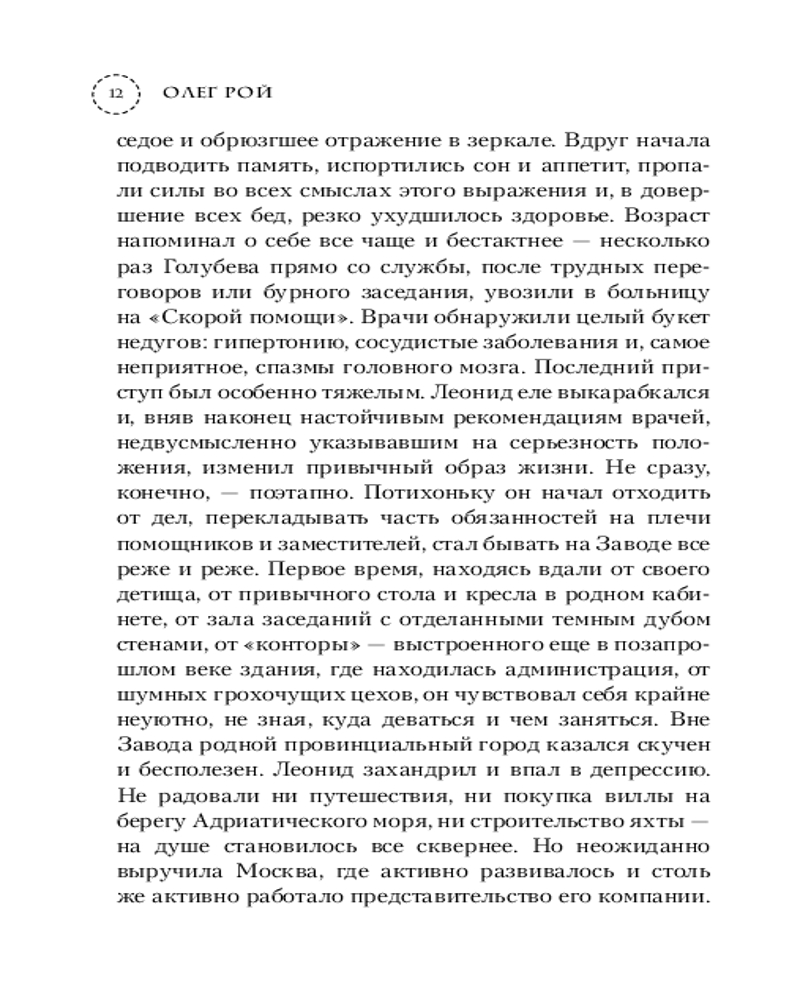 12 ОЛЕГ РОЙ

седое и обрюзгшее отражение в зеркале. Вдруг начала подводить память, испортились сон и аппетит, пропали силы во всех смыслах этого выражения и, в довершение всех бед, резко ухудшилось здоровье. Возраст напоминал о себе все чаще и бестактнее — несколько раз Голубева прямо со службы, после трудных переговоров или бурного заседания, увозили в больницу на «Скорой помощи». Врачи обнаружили целый букет недугов: гипертонию, сосудистые заболевания и, самое неприятное, спазмы головного мозга. Последний приступ был особенно тяжелым. Леонид еле выкарабкался и, вняв наконец настойчивым рекомендациям врачей, недвусмысленно указывавшим на серьезность положения, изменил привычный образ жизни. Не сразу, конечно, — поэтапно. Потихоньку он начал отходить от дел, перекладывать часть обязанностей на плечи помощников и заместителей, стал бывать на Заводе все реже и реже. Первое время, находясь вдали от своего детища, от привычного стола и кресла в родном кабинете, от зала заседаний с отделанными темным дубом стенами, от «конторы» — выстроенного еще в позапрошлом веке здания, где находилась администрация, от шумных грохочущих цехов, он чувствовал себя крайне неуютно, не зная, куда деваться и чем заняться. Вне Завода родной провинциальный город казался скучен и бесполезен. Леонид захандрил и впал в депрессию. Не радовали ни путешествия, ни покупка виллы на берегу Адриатического моря, ни строительство яхты — на душе становилось все сквернее. Но неожиданно выручила Москва, где активно развивалось и столь же активно работало представительство его компании.